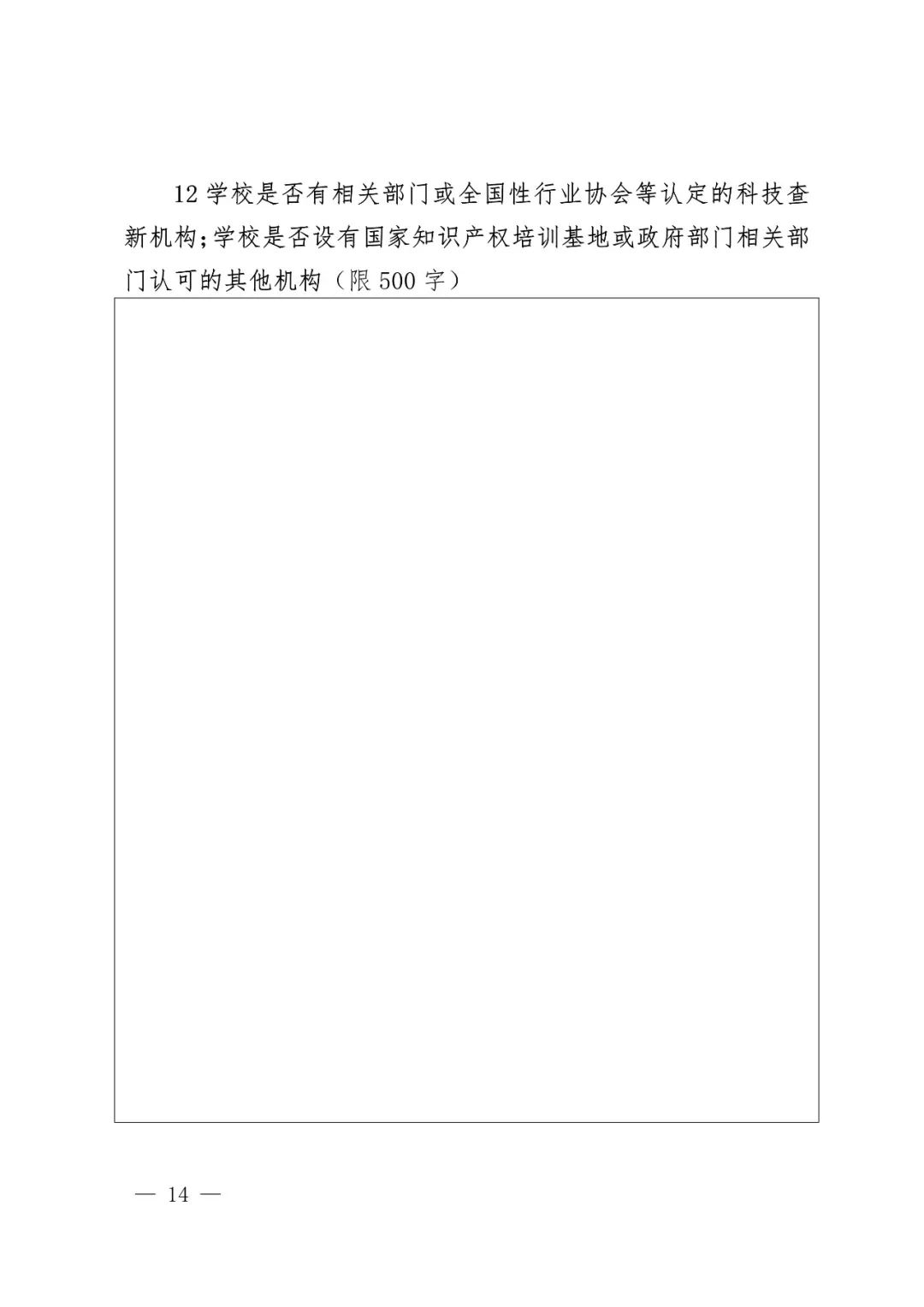 12 学校是否有相关部门或全国性行业协会等认定的科技查新机构;学校是否设有国家知识产权培训基地或政府部门相关部门认可的其他机构（限 500 字）

— 14 —